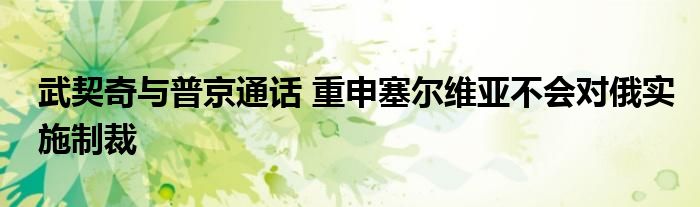 武契奇与普京通话 重申塞尔维亚不会对俄实施制裁